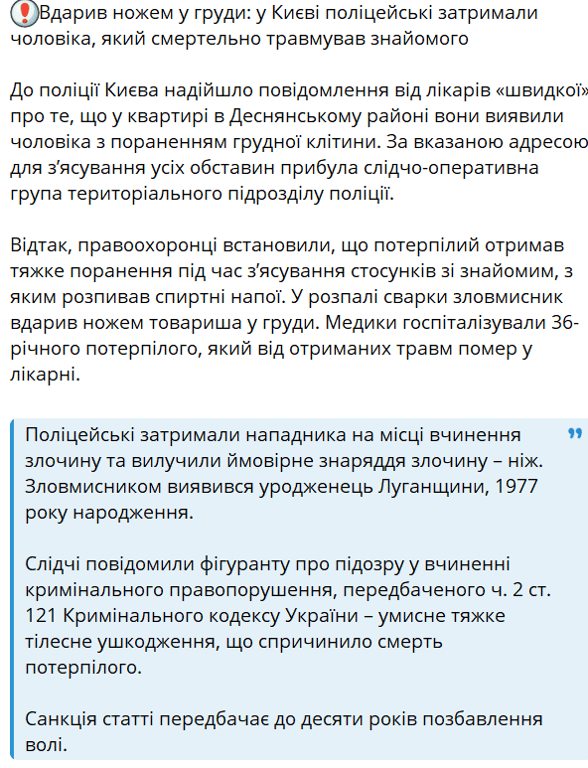 ❗Вдарив ножем у груди: у Києві поліцейські затримали чоловіка, який смертельно травмував знайомого

До поліції Києва надійшло повідомлення від лікарів «швидкої» про те, що у квартирі в Деснянському районі вони виявили чоловіка з пораненням грудної клітини. За вказаною адресою для з'ясування усіх обставин прибула слідчо-оперативна група територіального підрозділу поліції.

Відтак, правоохоронці встановили, що потерпілий отримав тяжке поранення під час з'ясування стосунків зі знайомим, з яким розпивав спиртні напої. У розпалі сварки зловмисник вдарив ножем товариша у груди. Медики госпіталізували 36-річного потерпілого, який від отриманих травм помер у лікарні.

Поліцейські затримали нападника на місці вчинення злочину та вилучили ймовірне знаряддя злочину – ніж. Зловмисником виявився уродженець Луганщини, 1977 року народження.

Слідчі повідомили фігуранту про підозру у вчиненні кримінального правопорушення, передбаченого ч. 2 ст. 121 Кримінального кодексу України – умисне тяжке тілесне ушкодження, що спричинило смерть потерпілого.

Санкція статті передбачає до десяти років позбавлення волі.